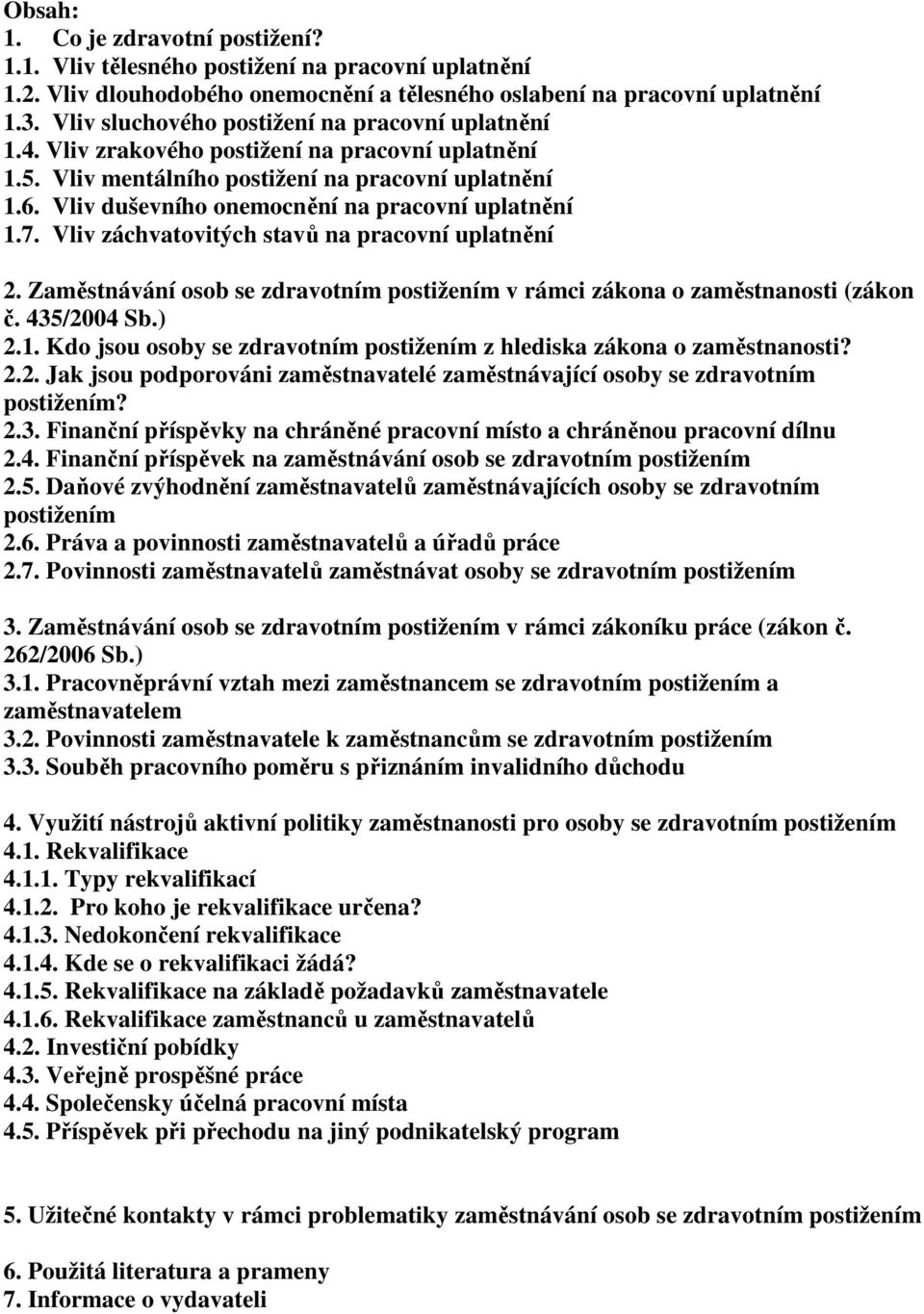 Obsah:
1. Co je zdravotní postižení?
1.1. Vliv tělesného postižení na pracovní uplatnění
1.2. Vliv dlouhodobého onemocnění a tělesného oslabení na pracovní uplatnění
1.3. Vliv sluchového postižení na pracovní uplatnění
1.4. Vliv zrakového postižení na pracovní uplatnění
1.5. Vliv mentálního postižení na pracovní uplatnění
1.6. Vliv duševního onemocnění na pracovní uplatnění
1.7. Vliv záchvatovitých stavů na pracovní uplatnění

2. Zaměstnávání osob se zdravotním postižením v rámci zákona o zaměstnanosti (zákon č. 435/2004 Sb.)
2.1. Kdo jsou osoby se zdravotním postižením z hlediska zákona o zaměstnanosti?
2.2. Jak jsou podporováni zaměstnavatelé zaměstnávající osoby se zdravotním postižením?
2.3. Finanční příspěvky na chráněné pracovní místo a chráněnou pracovní dílnu
2.4. Finanční příspěvek na zaměstnávání osob se zdravotním postižením
2.5. Daňové zvýhodnění zaměstnavatelů zaměstnávajících osoby se zdravotním postižením
2.6. Práva a povinnosti zaměstnavatelů a úřadů práce
2.7. Povinnosti zaměstnavatelů zaměstnávat osoby se zdravotním postižením

3. Zaměstnávání osob se zdravotním postižením v rámci zákoníku práce (zákon č. 262/2006 Sb.)
3.1. Pracovněprávní vztah mezi zaměstnancem se zdravotním postižením a zaměstnavatelem
3.2. Povinnosti zaměstnavatele k zaměstnancům se zdravotním postižením
3.3. Souběh pracovního poměru s přiznáním invalidního důchodu

4. Využití nástrojů aktivní politiky zaměstnanosti pro osoby se zdravotním postižením
4.1. Rekvalifikace
4.1.1. Typy rekvalifikací
4.1.2. Pro koho je rekvalifikace určena?
4.1.3. Nedokončení rekvalifikace
4.1.4. Kde se o rekvalifikaci žádá?
4.1.5. Rekvalifikace na základě požadavků zaměstnavatele
4.1.6. Rekvalifikace zaměstnanců u zaměstnavatelů
4.2. Investiční pobídky
4.3. Veřejně prospěšné práce
4.4. Společensky účelná pracovní místa
4.5. Příspěvek při přechodu na jiný podnikatelský program

5. Užitečné kontakty v rámci problematiky zaměstnávání osob se zdravotním postižením

6. Použitá literatura a prameny
7. Informace o vydavateli